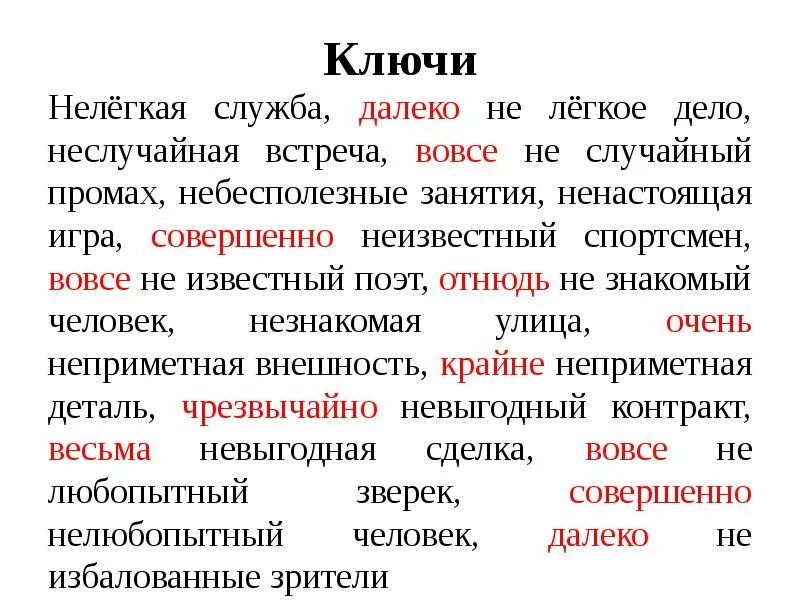 Ключи

Нелёгкая служба, далеко не лёгкое дело, неслучайная встреча, вовсе не случайный промах, небесполезные занятия, ненастоящая игра, совершенно неизвестный спортсмен, вовсе не известный поэт, отнюдь не знакомый человек, незнакомая улица, очень неприметная внешность, крайне неприметная деталь, чрезвычайно невыгодный контракт, весьма невыгодная сделка, вовсе не любопытный зверек, совершенно нелюбопытный человек, далеко не избалованные зрители